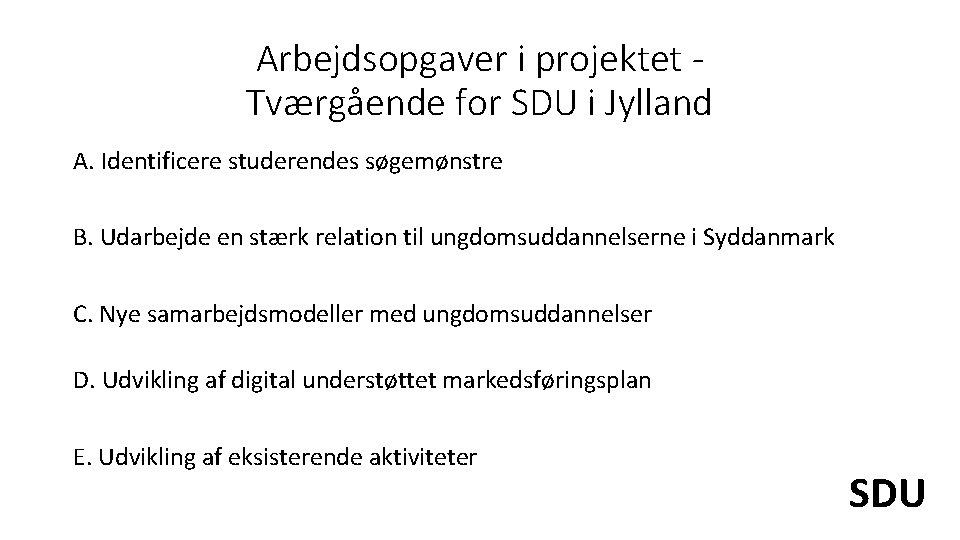 Arbejdsopgaver i projektet -
Tværgående for SDU i Jylland

A. Identificere studerendes søgemønstre

B. Udarbejde en stærk relation til ungdomsuddannelserne i Syddanmark

C. Nye samarbejdsmodeller med ungdomsuddannelser

D. Udvikling af digital understøttet markedsføringsplan

E. Udvikling af eksisterende aktiviteter

SDU